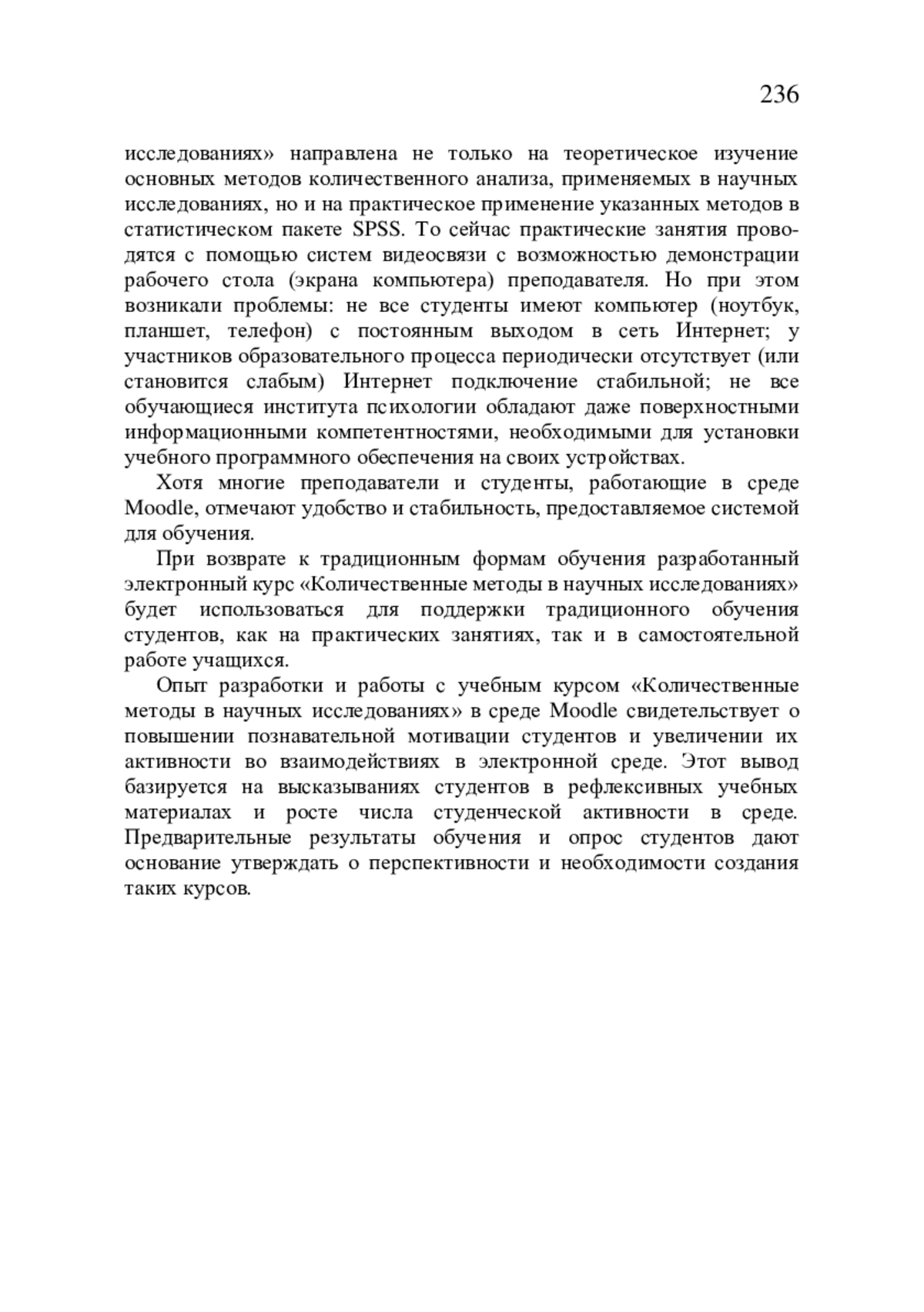 236

исследованиях» направлена не только на теоретическое изучение основных методов количественного анализа, применяемых в научных исследованиях, но и на практическое применение указанных методов в статистическом пакете SPSS. То сейчас практические занятия проводятся с помощью систем видеосвязи с возможностью демонстрации рабочего стола (экрана компьютера) преподавателя. Но при этом возникали проблемы: не все студенты имеют компьютер (ноутбук, планшет, телефон) с постоянным выходом в сеть Интернет; у участников образовательного процесса периодически отсутствует (или становится слабым) Интернет подключение стабильной; не все обучающиеся института психологии обладают даже поверхностными информационными компетентностями, необходимыми для установки учебного программного обеспечения на своих устройствах.

Хотя многие преподаватели и студенты, работающие в среде Moodle, отмечают удобство и стабильность, предоставляемое системой для обучения.

При возврате к традиционным формам обучения разработанный электронный курс «Количественные методы в научных исследованиях» будет использоваться для поддержки традиционного обучения студентов, как на практических занятиях, так и в самостоятельной работе учащихся.

Опыт разработки и работы с учебным курсом «Количественные методы в научных исследованиях» в среде Moodle свидетельствует о повышении познавательной мотивации студентов и увеличении их активности во взаимодействиях в электронной среде. Этот вывод базируется на высказываниях студентов в рефлексивных учебных материалах и росте числа студенческой активности в среде. Предварительные результаты обучения и опрос студентов дают основание утверждать о перспективности и необходимости создания таких курсов.